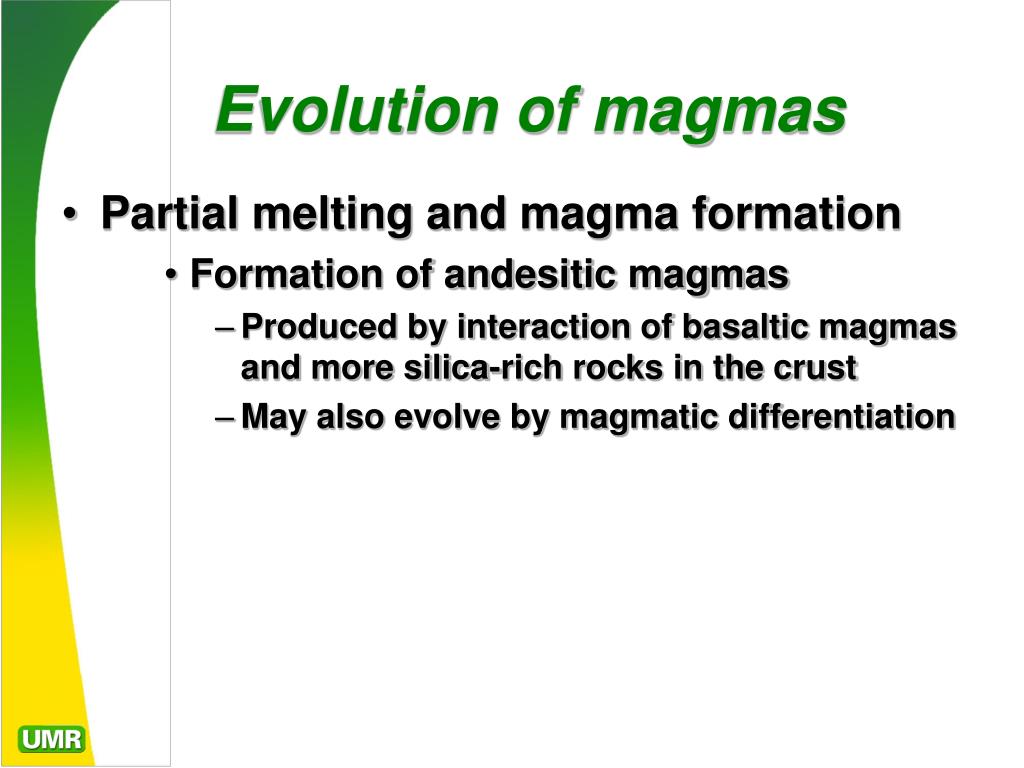 Evolution of magmas

• Partial melting and magma formation
  • Formation of andesitic magmas
    – Produced by interaction of basaltic magmas and more silica-rich rocks in the crust
    – May also evolve by magmatic differentiation

UMR